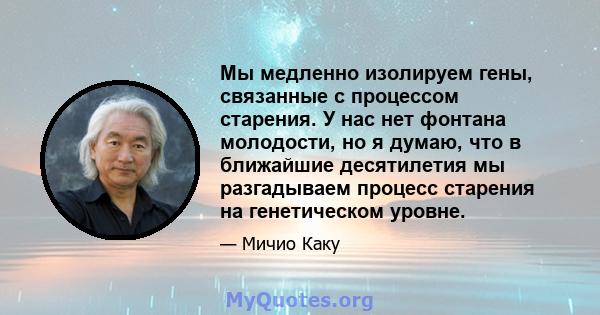 Мы медленно изолируем гены, связанные с процессом старения. У нас нет фонтана молодости, но я думаю, что в ближайшие десятилетия мы разгадываем процесс старения на генетическом уровне.

— Мичио Каку

MyQuotes.org